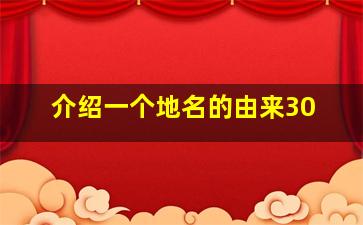 介绍一个地名的由来30